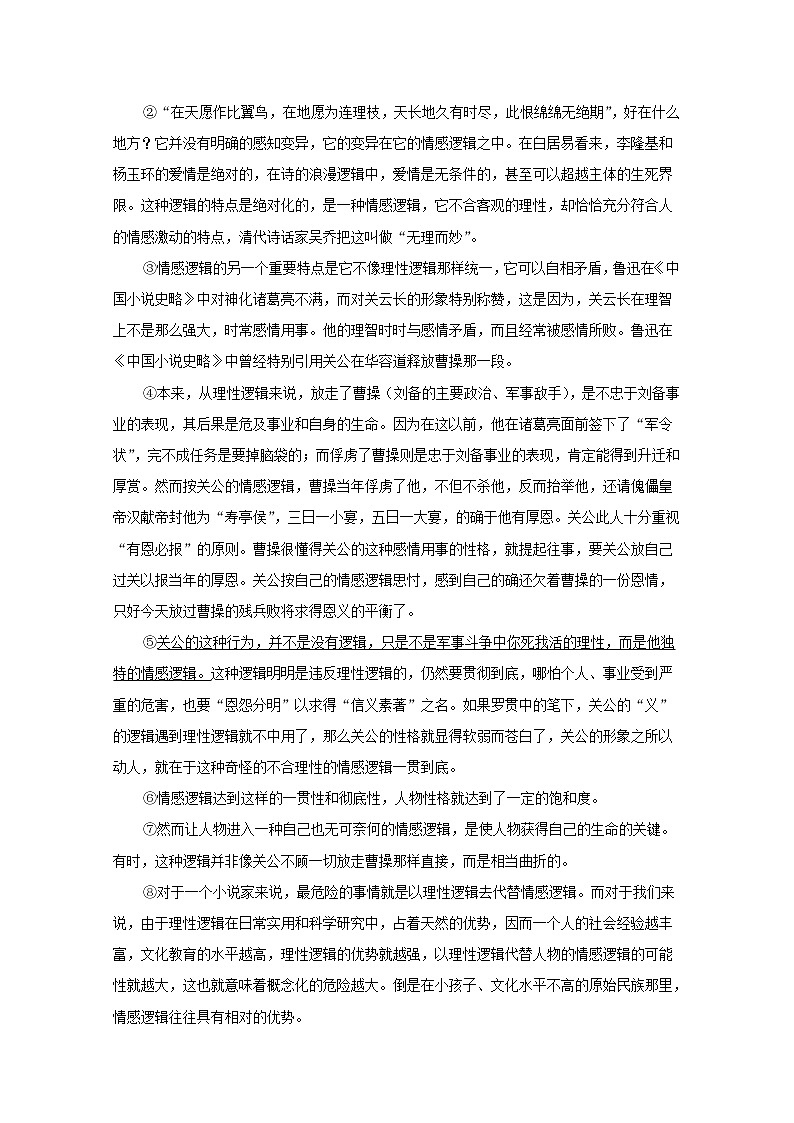 ②“在天愿作比翼鸟，在地愿为连理枝，天长地久有时尽，此恨绵绵无绝期”，好在什么地方？它并没有明确的感知变异，它的变异在它的情感逻辑之中。在白居易看来，李隆基和杨玉环的爱情是绝对的，在诗的浪漫逻辑中，爱情是无条件的，甚至可以超越主体的生死界限。这种逻辑的特点是绝对化的，是一种情感逻辑，它不合客观的理性，却恰恰充分符合人的情感激动的特点，清代诗话家吴乔把这叫做“无理而妙”。

③情感逻辑的另一个重要特点是它不像理性逻辑那样统一，它可以自相矛盾，鲁迅在《中国小说史略》中对神化诸葛亮不满，而对关云长的形象特别称赞，这是因为，关云长在理智上不是那么强大，时常感情用事。他的理智时时与感情矛盾，而且经常被感情所败。鲁迅在《中国小说史略》中曾经特别引用关公在华容道释放曹操那一段。

④本来，从理性逻辑来说，放走了曹操（刘备的主要政治、军事敌手），是不忠于刘备事业的表现，其后果是危及事业和自身的生命。因为在这以前，他在诸葛亮面前签下了“军令状”，完不成任务是要掉脑袋的；而俘虏了曹操则是忠于刘备事业的表现，肯定能得到升迁和厚赏。然而按关公的情感逻辑，曹操当年俘虏了他，不但不杀他，反而抬举他，还请傀儡皇帝汉献帝封他为“寿亭侯”，三日一小宴，五日一大宴，的确于他有厚恩。关公此人十分重视“有恩必报”的原则。曹操很懂得关公的这种感情用事的性格，就提起往事，要关公放自己过关以报当年的厚恩。关公按自己的情感逻辑思忖，感到自己的确还欠着曹操的一份恩情，只好今天放过曹操的残兵败将求得恩义的平衡了。

⑤关公的这种行为，并不是没有逻辑，只是不是军事斗争中你死我活的理性，而是他独特的情感逻辑。这种逻辑明明是违反理性逻辑的，仍然要贯彻到底，哪怕个人、事业受到严重的危害，也要“恩怨分明”以求得“信义素著”之名。如果罗贯中的笔下，关公的“义”的逻辑遇到理性逻辑就不中用了，那么关公的性格就显得软弱而苍白了，关公的形象之所以动人，就在于这种奇怪的不合理性的情感逻辑一贯到底。

⑥情感逻辑达到这样的一贯性和彻底性，人物性格就达到了一定的饱和度。

⑦然而让人物进入一种自己也无可奈何的情感逻辑，是使人物获得自己的生命的关键。有时，这种逻辑并非像关公不顾一切放走曹操那样直接，而是相当曲折的。

⑧对于一个小说家来说，最危险的事情就是以理性逻辑去代替情感逻辑。而对于我们来说，由于理性逻辑在日常实用和科学研究中，占着天然的优势，因而一个人的社会经验越丰富，文化教育的水平越高，理性逻辑的优势就越强，以理性逻辑代替人物的情感逻辑的可能性就越大，这也就意味着概念化的危险越大。倒是在小孩子、文化水平不高的原始民族那里，情感逻辑往往具有相对的优势。